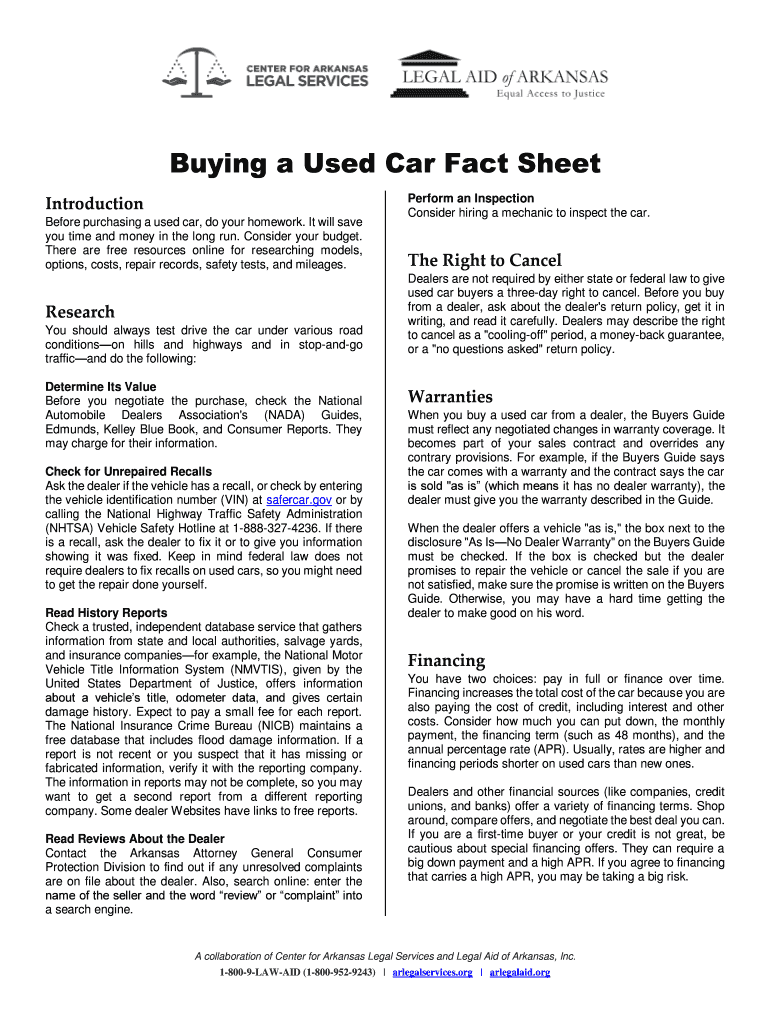 CENTER FOR ARKANSAS LEGAL SERVICES

LEGAL AID of ARKANSAS
Equal Access to Justice

Buying a Used Car Fact Sheet

Introduction

Before purchasing a used car, do your homework. It will save you time and money in the long run. Consider your budget. There are free resources online for researching models, options, costs, repair records, safety tests, and mileages.

Research

You should always test drive the car under various road conditions—on hills and highways and in stop-and-go traffic—and do the following:

Determine Its Value
Before you negotiate the purchase, check the National Automobile Dealers Association's (NADA) Guides, Edmunds, Kelley Blue Book, and Consumer Reports. They may charge for their information.

Check for Unrepaired Recalls
Ask the dealer if the vehicle has a recall, or check by entering the vehicle identification number (VIN) at safercar.gov or by calling the National Highway Traffic Safety Administration (NHTSA) Vehicle Safety Hotline at 1-888-327-4236. If there is a recall, ask the dealer to fix it or to give you information showing it was fixed. Keep in mind federal law does not require dealers to fix recalls on used cars, so you might need to get the repair done yourself.

Read History Reports
Check a trusted, independent database service that gathers information from state and local authorities, salvage yards, and insurance companies—for example, the National Motor Vehicle Title Information System (NMVTIS), given by the United States Department of Justice, offers information about a vehicle's title, odometer data, and gives certain damage history. Expect to pay a small fee for each report. The National Insurance Crime Bureau (NICB) maintains a free database that includes flood damage information. If a report is not recent or you suspect that it has missing or fabricated information, verify it with the reporting company. The information in reports may not be complete, so you may want to get a second report from a different reporting company. Some dealer Websites have links to free reports.

Read Reviews About the Dealer
Contact the Arkansas Attorney General Consumer Protection Division to find out if any unresolved complaints are on file about the dealer. Also, search online: enter the name of the seller and the word "review" or "complaint" into a search engine.

Perform an Inspection
Consider hiring a mechanic to inspect the car.

The Right to Cancel

Dealers are not required by either state or federal law to give used car buyers a three-day right to cancel. Before you buy from a dealer, ask about the dealer's return policy, get it in writing, and read it carefully. Dealers may describe the right to cancel as a "cooling-off" period, a money-back guarantee, or a "no questions asked" return policy.

Warranties

When you buy a used car from a dealer, the Buyers Guide must reflect any negotiated changes in warranty coverage. It becomes part of your sales contract and overrides any contrary provisions. For example, if the Buyers Guide says the car comes with a warranty and the contract says the car is sold "as is" (which means it has no dealer warranty), the dealer must give you the warranty described in the Guide.

When the dealer offers a vehicle "as is," the box next to the disclosure "As Is—No Dealer Warranty" on the Buyers Guide must be checked. If the box is checked but the dealer promises to repair the vehicle or cancel the sale if you are not satisfied, make sure the promise is written on the Buyers Guide. Otherwise, you may have a hard time getting the dealer to make good on his word.

Financing

You have two choices: pay in full or finance over time. Financing increases the total cost of the car because you are also paying the cost of credit, including interest and other costs. Consider how much you can put down, the monthly payment, the financing term (such as 48 months), and the annual percentage rate (APR). Usually, rates are higher and financing periods shorter on used cars than new ones.

Dealers and other financial sources (like companies, credit unions, and banks) offer a variety of financing terms. Shop around, compare offers, and negotiate the best deal you can. If you are a first-time buyer or your credit is not great, be cautious about special financing offers. They can require a big down payment and a high APR. If you agree to financing that carries a high APR, you may be taking a big risk.

A collaboration of Center for Arkansas Legal Services and Legal Aid of Arkansas, Inc.
1-800-9-LAW-AID (1-800-952-9243) | arlegalservices.org | arlegalaid.org